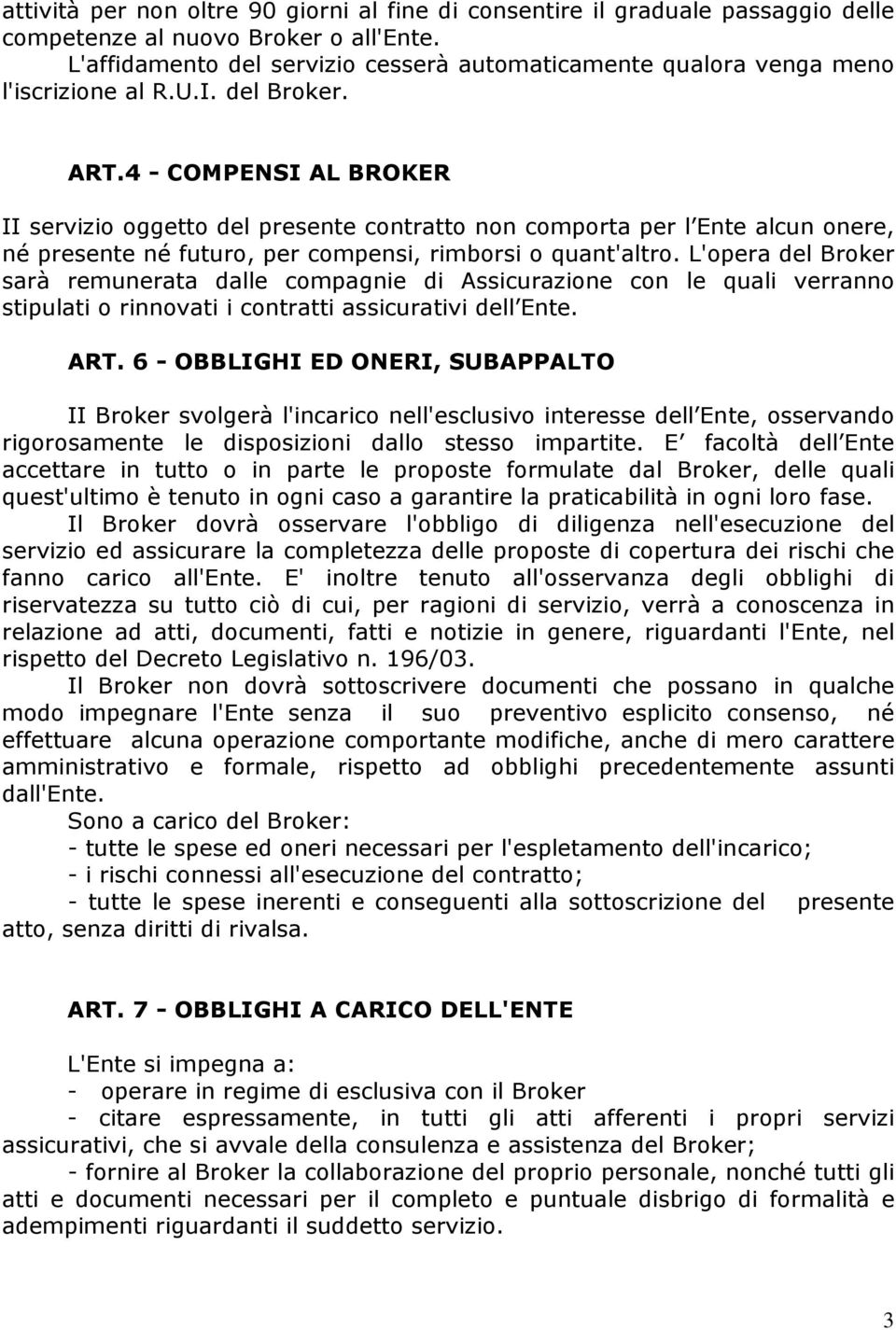 attività per non oltre 90 giorni al fine di consentire il graduale passaggio delle competenze al nuovo Broker o all'Ente.

L'affidamento del servizio cesserà automaticamente qualora venga meno l'iscrizione al R.U.I. del Broker.

ART.4 - COMPENSI AL BROKER

II servizio oggetto del presente contratto non comporta per l Ente alcun onere, né presente né futuro, per compensi, rimborsi o quant'altro. L'opera del Broker sarà remunerata dalle compagnie di Assicurazione con le quali verranno stipulati o rinnovati i contratti assicurativi dell Ente.

ART. 6 - OBBLIGHI ED ONERI, SUBAPPALTO

II Broker svolgerà l'incarico nell'esclusivo interesse dell Ente, osservando rigorosamente le disposizioni dallo stesso impartite. E facoltà dell Ente accettare in tutto o in parte le proposte formulate dal Broker, delle quali quest'ultimo è tenuto in ogni caso a garantire la praticabilità in ogni loro fase.

Il Broker dovrà osservare l'obbligo di diligenza nell'esecuzione del servizio ed assicurare la completezza delle proposte di copertura dei rischi che fanno carico all'Ente. E' inoltre tenuto all'osservanza degli obblighi di riservatezza su tutto ciò di cui, per ragioni di servizio, verrà a conoscenza in relazione ad atti, documenti, fatti e notizie in genere, riguardanti l'Ente, nel rispetto del Decreto Legislativo n. 196/03.

Il Broker non dovrà sottoscrivere documenti che possano in qualche modo impegnare l'Ente senza il suo preventivo esplicito consenso, né effettuare alcuna operazione comportante modifiche, anche di mero carattere amministrativo e formale, rispetto ad obblighi precedentemente assunti dall'Ente.

Sono a carico del Broker:
- tutte le spese ed oneri necessari per l'espletamento dell'incarico;
- i rischi connessi all'esecuzione del contratto;
- tutte le spese inerenti e conseguenti alla sottoscrizione del presente atto, senza diritti di rivalsa.

ART. 7 - OBBLIGHI A CARICO DELL'ENTE

L'Ente si impegna a:
- operare in regime di esclusiva con il Broker
- citare espressamente, in tutti gli atti afferenti i propri servizi assicurativi, che si avvale della consulenza e assistenza del Broker;
- fornire al Broker la collaborazione del proprio personale, nonché tutti gli atti e documenti necessari per il completo e puntuale disbrigo di formalità e adempimenti riguardanti il suddetto servizio.

3